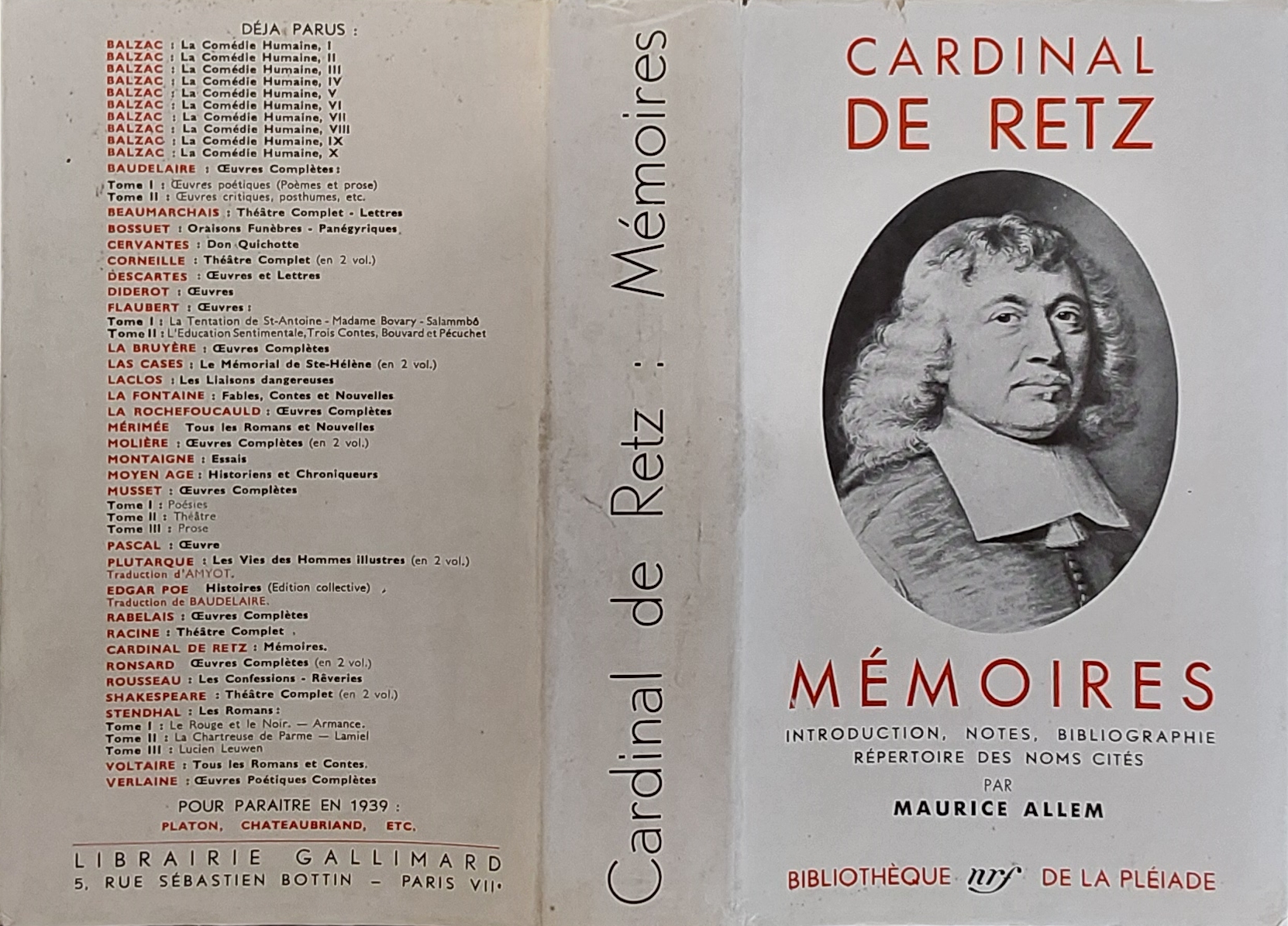 DÉJA PARUS :
BALZAC : La Comédie Humaine, I
BALZAC : La Comédie Humaine, II
BALZAC : La Comédie Humaine, III
BALZAC : La Comédie Humaine, IV
BALZAC : La Comédie Humaine, V
BALZAC : La Comédie Humaine, VI
BALZAC : La Comédie Humaine, VII
BALZAC : La Comédie Humaine, VIII
BALZAC : La Comédie Humaine, IX
BALZAC : La Comédie Humaine, X
BAUDELAIRE : Œuvres Complètes :
Tome I : Œuvres poétiques (Poèmes et prose)
Tome II : Œuvres critiques, posthumes, etc.
BEAUMARCHAIS : Théâtre Complet - Lettres
BOSSUET : Oraisons Funèbres - Panégyriques
CERVANTES : Don Quichotte
CORNEILLE : Théâtre Complet (en 2 vol.)
DESCARTES : Œuvres et Lettres
DIDEROT : Œuvres
FLAUBERT : Œuvres :
Tome I : La Tentation de St-Antoine - Madame Bovary - Salammbô
Tome II : L'Education Sentimentale, Trois Contes, Bouvard et Pécuchet
LA BRUYÈRE : Œuvres Complètes
LAS CASES : Le Mémorial de Ste-Hélène (en 2 vol.)
LACLOS : Les Liaisons dangereuses
LA FONTAINE : Fables, Contes et Nouvelles
LA ROCHEFOUCAULD : Œuvres Complètes
MÉRIMÉE Tous les Romans et Nouvelles
MOLIÈRE : Œuvres Complètes (en 2 vol.)
MONTAIGNE : Essais
MOYEN AGE : Historiens et Chroniqueurs
MUSSET : Œuvres Complètes
Tome I : Poésies
Tome II : Théâtre
Tome III : Prose
PASCAL : Œuvre
PLUTARQUE : Les Vies des Hommes illustres (en 2 vol.)
Traduction d'AMYOT.
EDGAR POE Histoires (Edition collective)
Traduction de BAUDELAIRE.
RABELAIS : Œuvres Complètes
RACINE : Théâtre Complet
CARDINAL DE RETZ : Mémoires.
RONSARD Œuvres Complètes (en 2 vol.)
ROUSSEAU : Les Confessions - Rêveries
SHAKESPEARE : Théâtre Complet (en 2 vol.)
STENDHAL : Les Romans :
Tome I : Le Rouge et le Noir. — Armance.
Tome II : La Chartreuse de Parme — Lamiel
Tome III : Lucien Leuwen
VOLTAIRE : Tous les Romans et Contes.
VERLAINE : Œuvres Poétiques Complètes

POUR PARAITRE EN 1939 :
PLATON, CHATEAUBRIAND, ETC.

LIBRAIRIE GALLIMARD
5, RUE SÉBASTIEN BOTTIN — PARIS VII•

Cardinal de Retz : Mémoires

CARDINAL
DE RETZ

MÉMOIRES
INTRODUCTION, NOTES, BIBLIOGRAPHIE
RÉPERTOIRE DES NOMS CITÉS
PAR
MAURICE ALLEM

BIBLIOTHÈQUE nrf DE LA PLÉIADE